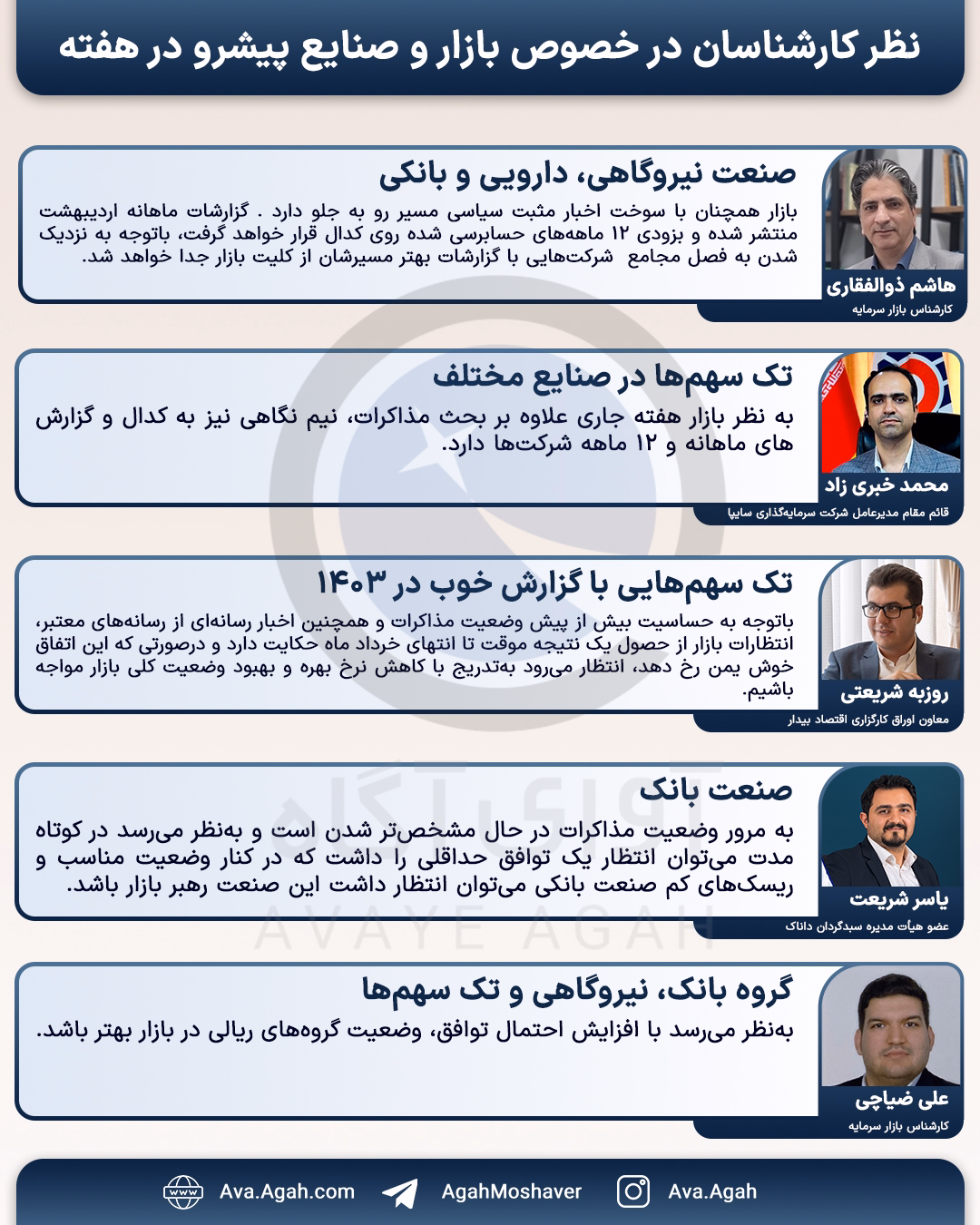 نظر کارشناسان در خصوص بازار و صنایع پیشرو در هفته

صنعت نیروگاهی، دارویی و بانکی

بازار همچنان با سوخت اخبار مثبت سیاسی مسیر رو به جلو دارد . گزارشات ماهانه اردیبهشت منتشر شده و بزودی ۱۲ ماهه‌های حسابرسی شده روی کدال قرار خواهد گرفت، باتوجه به نزدیک شدن به فصل مجامع شرکت‌هایی با گزارشات بهتر مسیرشان از کلیت بازار جدا خواهد شد.

هاشم ذوالفقاری
کارشناس بازار سرمایه

تک سهم‌ها در صنایع مختلف

به نظر بازار هفته جاری علاوه بر بحث مذاکرات، نیم نگاهی نیز به کدال و گزارش های ماهانه و ۱۲ ماهه شرکت‌ها دارد.

محمد خبری زاد
قائم مقام مدیرعامل شرکت سرمایه‌گذاری سایپا

تک سهم‌هایی با گزارش خوب در ۱۴۰۳

باتوجه به حساسیت بیش از پیش وضعیت مذاکرات و همچنین اخبار رسانه‌ای از رسانه‌های معتبر، انتظارات بازار از حصول یک نتیجه موقت تا انتهای خرداد ماه حکایت دارد و درصورتی که این اتفاق خوش یمن رخ دهد، انتظار می‌رود به‌تدریج با کاهش نرخ بهره و بهبود وضعیت کلی بازار مواجه باشیم.

روزبه شریعتی
معاون اوراق کارگزاری اقتصاد بیدار

صنعت بانک

به مرور وضعیت مذاکرات در حال مشخص‌تر شدن است و به‌نظر می‌رسد در کوتاه مدت می‌توان انتظار یک توافق حداقلی را داشت که در کنار وضعیت مناسب و ریسک‌های کم صنعت بانکی می‌توان انتظار داشت این صنعت رهبر بازار باشد.

یاسر شریعت
عضو هیات مدیره سبدگردان داناک

گروه بانک، نیروگاهی و تک سهم‌ها

به‌نظر می‌رسد با افزایش احتمال توافق، وضعیت گروه‌های ریالی در بازار بهتر باشد.

علی ضیاچی
کارشناس بازار سرمایه

آوای آگاه
AVAYE AGAH

Ava.Agah.com AgahMoshaver Ava.Agah